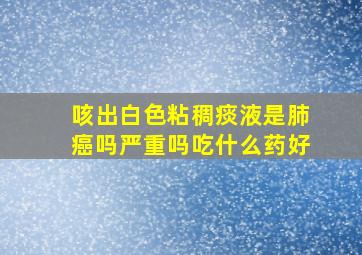 咳出白色粘稠痰液是肺癌吗严重吗吃什么药好